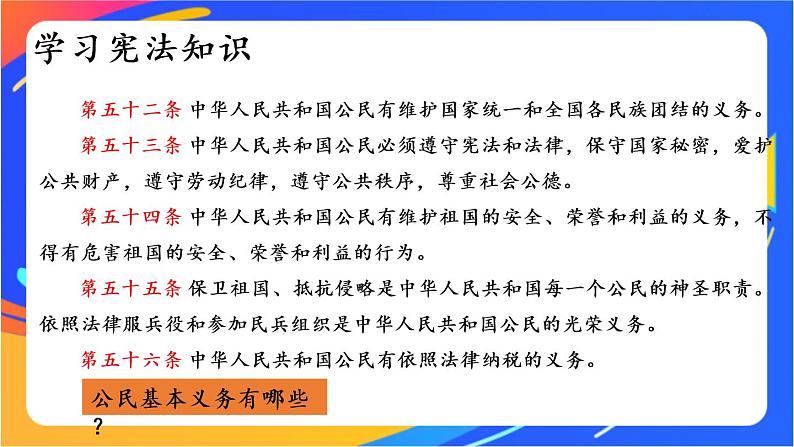 学习宪法知识

第五十二条 中华人民共和国公民有维护国家统一和全国各民族团结的义务。

第五十三条 中华人民共和国公民必须遵守宪法和法律，保守国家秘密，爱护公共财产，遵守劳动纪律，遵守公共秩序，尊重社会公德。

第五十四条 中华人民共和国公民有维护祖国的安全、荣誉和利益的义务，不得有危害祖国的安全、荣誉和利益的行为。

第五十五条 保卫祖国、抵抗侵略是中华人民共和国每一个公民的神圣职责。依照法律服兵役和参加民兵组织是中华人民共和国公民的光荣义务。

第五十六条 中华人民共和国公民有依照法律纳税的义务。

公民基本义务有哪些？